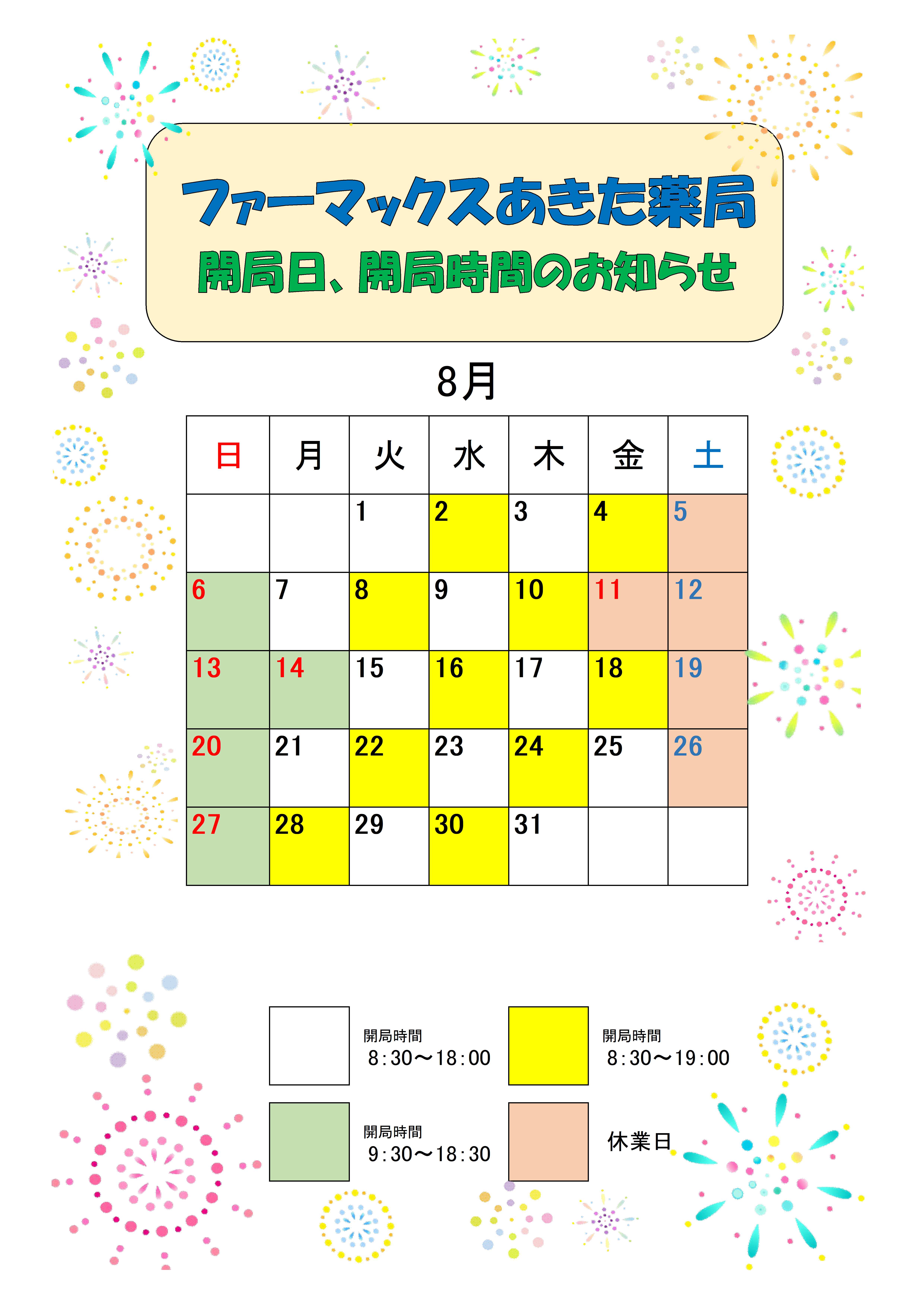 ファーマックスあきた薬局

開局日、開局時間のお知らせ

8月

| 日 | 月 | 火 | 水 | 木 | 金 | 土 |
|---|---|---|---|---|---|---|
|  |  | 1 | 2 | 3 | 4 | 5 |
| 6 | 7 | 8 | 9 | 10 | 11 | 12 |
| 13 | 14 | 15 | 16 | 17 | 18 | 19 |
| 20 | 21 | 22 | 23 | 24 | 25 | 26 |
| 27 | 28 | 29 | 30 | 31 |  |  |

開局時間
8:30～18:00

開局時間
8:30～19:00

開局時間
9:30～18:30

休業日